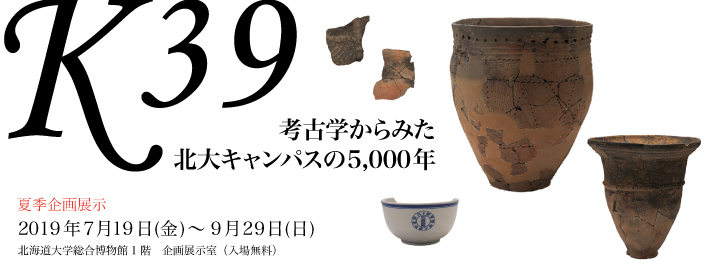 K39

考古学からみた
北大キャンパスの5,000年

夏季企画展示
2019年7月19日(金)～9月29日(日)
北海道大学総合博物館1階　企画展示室（入場無料）